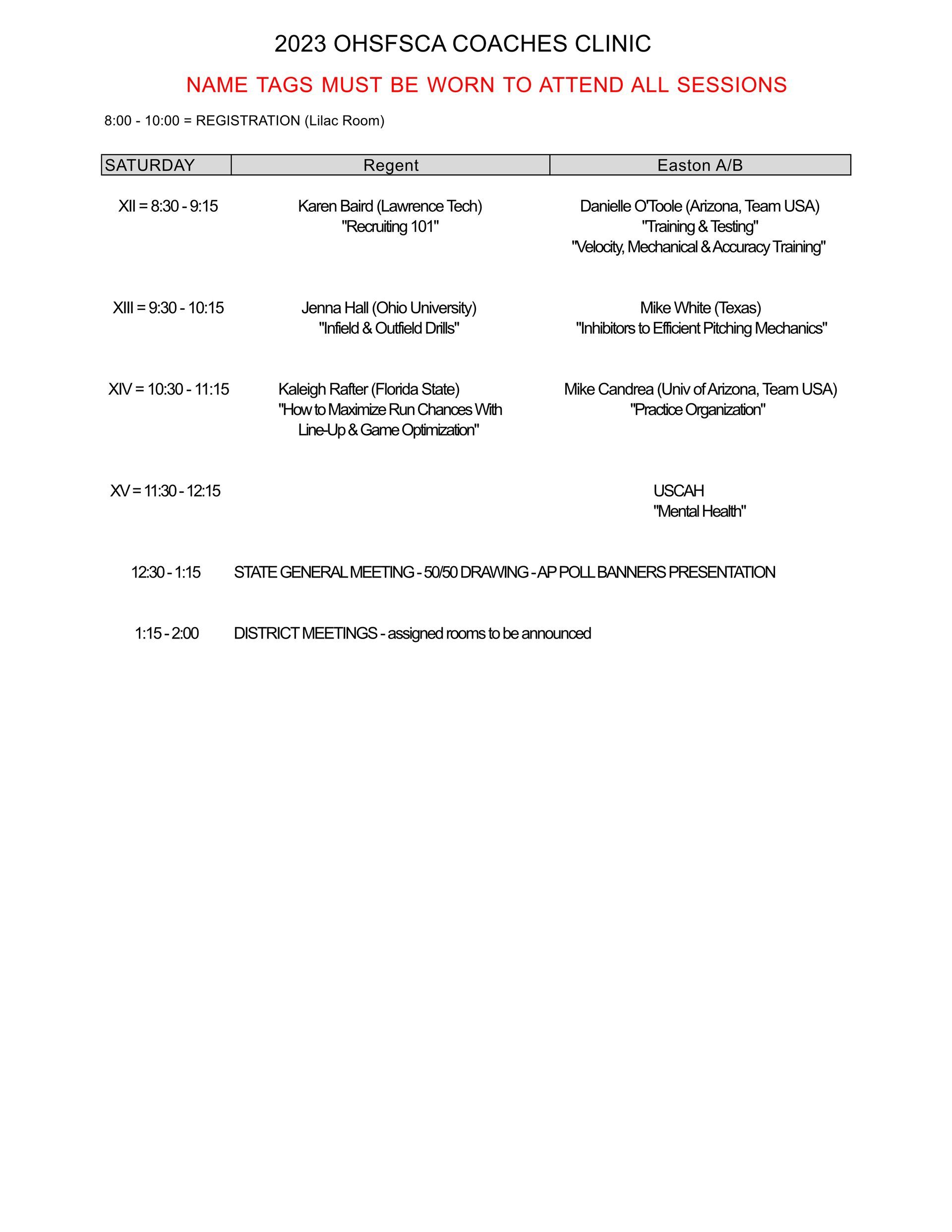 2023 OHSFSCA COACHES CLINIC

NAME TAGS MUST BE WORN TO ATTEND ALL SESSIONS

8:00 - 10:00 = REGISTRATION (Lilac Room)

| SATURDAY | Regent | Easton A/B |
|---|---|---|
| XII = 8:30 - 9:15 | Karen Baird (Lawrence Tech) "Recruiting 101" | Danielle O'Toole (Arizona, Team USA) "Training & Testing" "Velocity, Mechanical & Accuracy Training" |
| XIII = 9:30 - 10:15 | Jenna Hall (Ohio University) "Infield & Outfield Drills" | Mike White (Texas) "Inhibitors to Efficient Pitching Mechanics" |
| XIV = 10:30 - 11:15 | Kaleigh Rafter (Florida State) "How to Maximize Run Chances With Line-Up & Game Optimization" | Mike Candrea (Univ of Arizona, Team USA) "Practice Organization" |
| XV = 11:30 - 12:15 | | USCAH "Mental Health" |

12:30 - 1:15 STATE GENERAL MEETING - 50/50 DRAWING - AP POLL BANNERS PRESENTATION

1:15 - 2:00 DISTRICT MEETINGS - assigned rooms to be announced